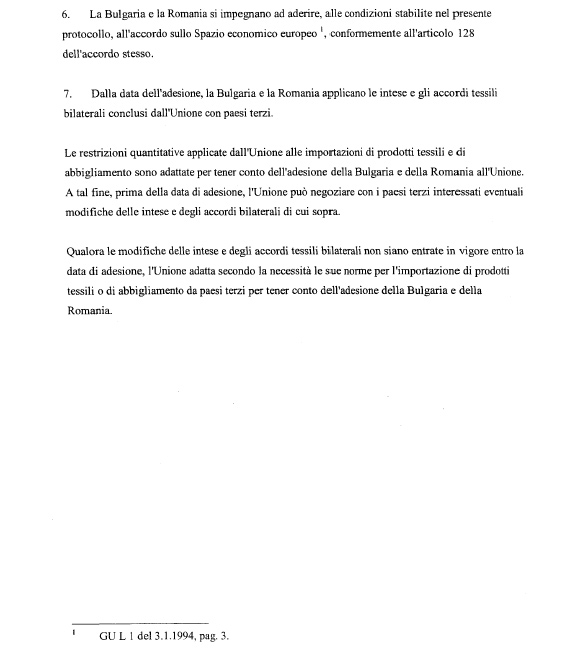 6. La Bulgaria e la Romania si impegnano ad aderire, alle condizioni stabilite nel presente protocollo, all'accordo sullo Spazio economico europeo $^1$, conformemente all'articolo 128 dell'accordo stesso.

7. Dalla data dell'adesione, la Bulgaria e la Romania applicano le intese e gli accordi tessili bilaterali conclusi dall'Unione con paesi terzi.

Le restrizioni quantitative applicate dall'Unione alle importazioni di prodotti tessili e di abbigliamento sono adattate per tener conto dell'adesione della Bulgaria e della Romania all'Unione. A tal fine, prima della data di adesione, l'Unione può negoziare con i paesi terzi interessati eventuali modifiche delle intese e degli accordi bilaterali di cui sopra.

Qualora le modifiche delle intese e degli accordi tessili bilaterali non siano entrate in vigore entro la data di adesione, l'Unione adatta secondo la necessità le sue norme per l'importazione di prodotti tessili o di abbigliamento da paesi terzi per tener conto dell'adesione della Bulgaria e della Romania.

$^1$ GU L 1 del 3.1.1994, pag. 3.